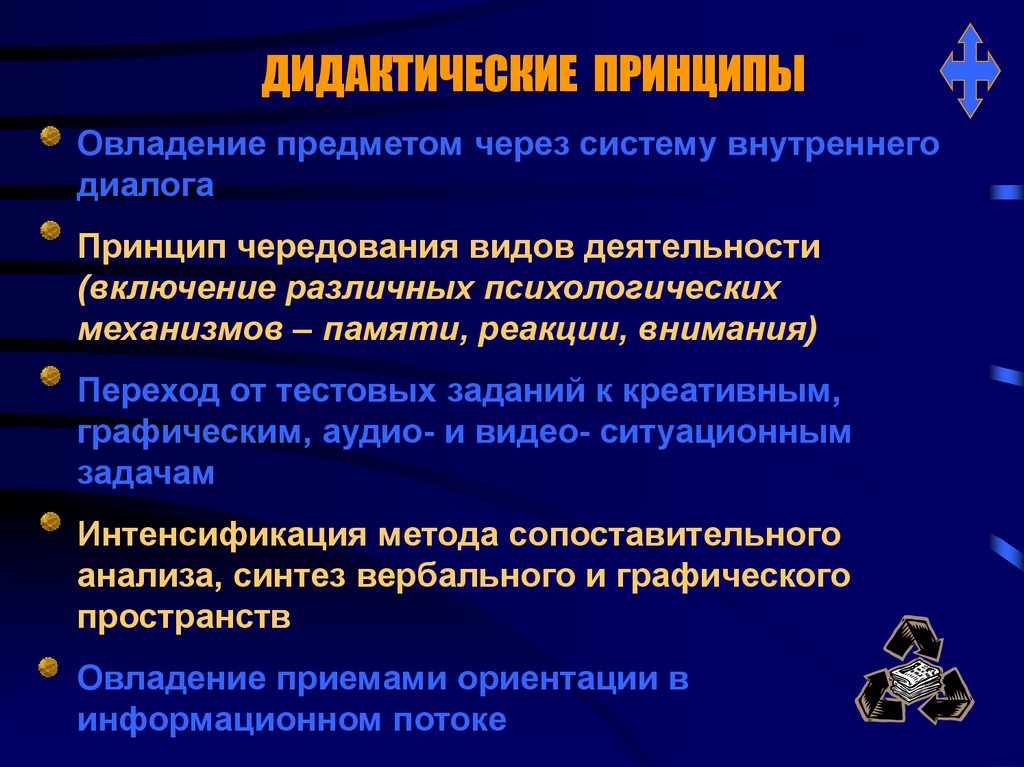 ДИДАКТИЧЕСКИЕ ПРИНЦИПЫ

Овладение предметом через систему внутреннего диалога

Принцип чередования видов деятельности (включение различных психологических механизмов – памяти, реакции, внимания)

Переход от тестовых заданий к креативным, графическим, аудио- и видео- ситуационным задачам

Интенсификация метода сопоставительного анализа, синтез вербального и графического пространств

Овладение приемами ориентации в информационном потоке